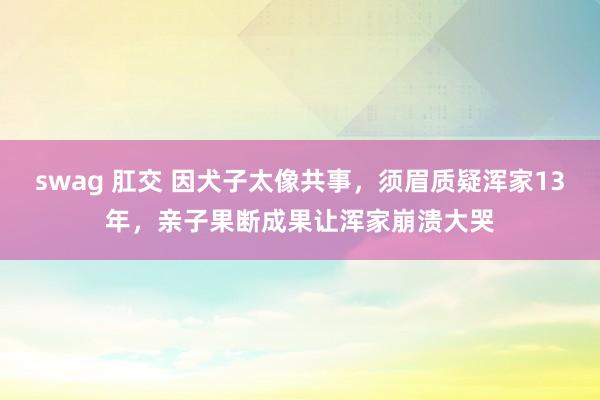 swag 肛交 因犬子太像共事，须眉质疑浑家13年，亲子果断成果让浑家崩溃大哭